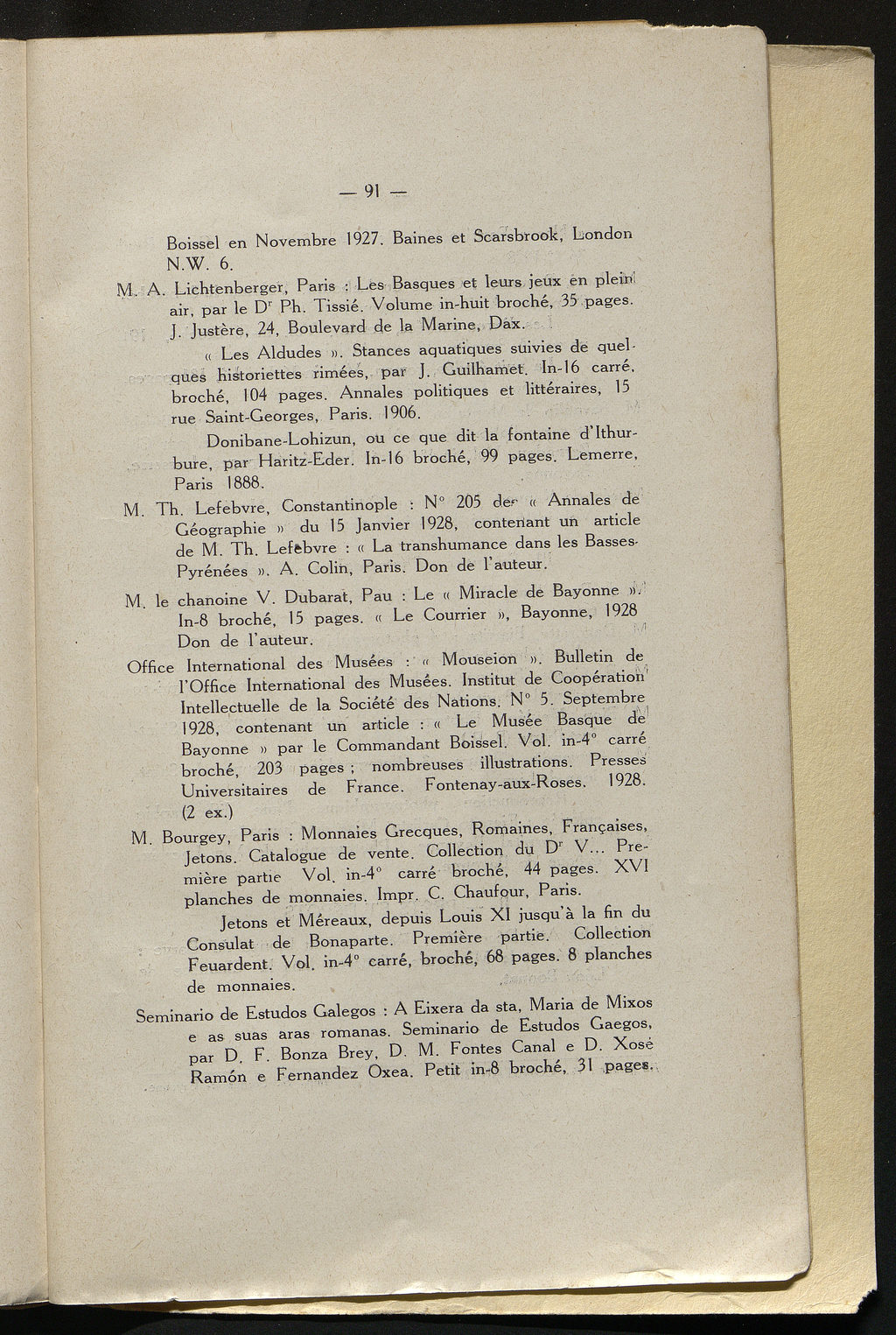 — 91 —

Boissel en Novembre 1927. Baines et Scarsbrook, London N.W. 6.

M. A. Lichtenberger, Paris : Les Basques et leurs jeux en plein air, par le Dr Ph. Tissié. Volume in-huit broché, 35 pages. J. Justère, 24, Boulevard de la Marine, Dax.

« Les Aldudes ». Stances aquatiques suivies de quelques historiettes rimées, par J. Guilhamet. In-16 carré, broché, 104 pages. Annales politiques et littéraires, 15 rue Saint-Georges, Paris. 1906.

Donibane-Lohizun, ou ce que dit la fontaine d'Ithurbure, par Haritz-Eder. In-16 broché, 99 pages. Lemerre, Paris 1888.

M. Th. Lefebvre, Constantinople : N° 205 des « Annales de Géographie » du 15 Janvier 1928, contenant un article de M. Th. Lefebvre : « La transhumance dans les Basses-Pyrénées ». A. Colin, Paris. Don de l'auteur.

M. le chanoine V. Dubarat, Pau : Le « Miracle de Bayonne ». In-8 broché, 15 pages. « Le Courrier », Bayonne, 1928 Don de l'auteur.

Office International des Musées : « Mouseion ». Bulletin de l'Office International des Musées. Institut de Coopération Intellectuelle de la Société des Nations. N° 5. Septembre 1928, contenant un article : « Le Musée Basque de Bayonne » par le Commandant Boissel. Vol. in-4° carré broché, 203 pages ; nombreuses illustrations. Presses Universitaires de France. Fontenay-aux-Roses. 1928. (2 ex.)

M. Bourgey, Paris : Monnaies Grecques, Romaines, Françaises, Jetons. Catalogue de vente. Collection du Dr V... Première partie Vol. in-4° carré broché, 44 pages. XVI planches de monnaies. Impr. C. Chaufour, Paris.

Jetons et Méreaux, depuis Louis XI jusqu'à la fin du Consulat de Bonaparte. Première partie. Collection Feuardent. Vol. in-4° carré, broché, 68 pages. 8 planches de monnaies.

Seminario de Estudos Galegos : A Eixera da sta, Maria de Mixos e as suas aras romanas. Seminario de Estudos Gaegos, par D. F. Bonza Brey, D. M. Fontes Canal e D. Xosè Ramón e Fernandez Oxea. Petit in-8 broché, 31 pages.